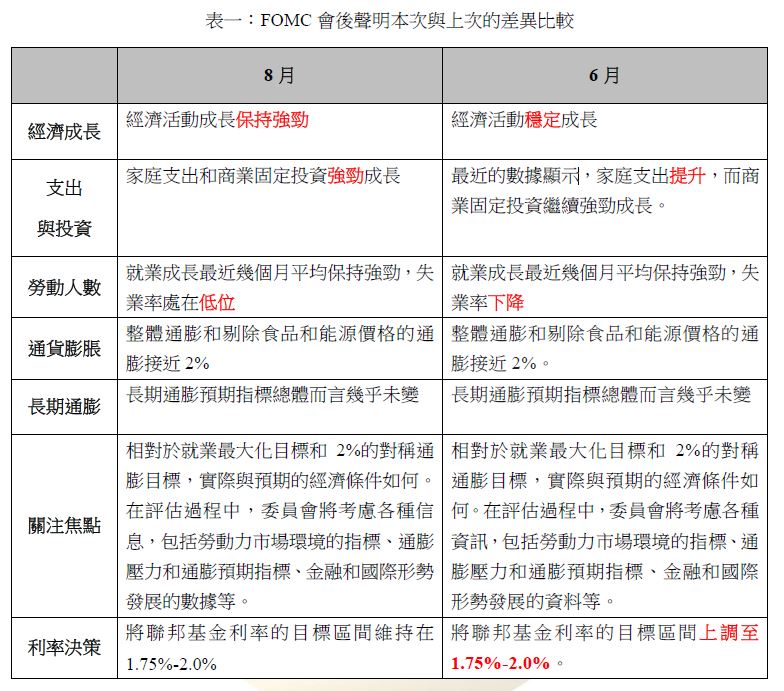 表一：FOMC 會後聲明本次與上次的差異比較

| | 8 月 | 6 月 |
|---|---|---|
| 經濟成長 | 經濟活動成長保持強勁 | 經濟活動穩定成長 |
| 支出與投資 | 家庭支出和商業固定投資強勁成長 | 最近的數據顯示，家庭支出提升，而商業固定投資繼續強勁成長。 |
| 勞動人數 | 就業成長最近幾個月平均保持強勁，失業率處在低位 | 就業成長最近幾個月平均保持強勁，失業率下降 |
| 通貨膨脹 | 整體通膨和剔除食品和能源價格的通膨接近 2% | 整體通膨和剔除食品和能源價格的通膨接近 2%。 |
| 長期通膨 | 長期通膨預期指標總體而言幾乎未變 | 長期通膨預期指標總體而言幾乎未變 |
| 關注焦點 | 相對於就業最大化目標和 2%的對稱通膨目標，實際與預期的經濟條件如何。在評估過程中，委員會將考慮各種信息，包括勞動力市場環境的指標、通膨壓力和通膨預期指標、金融和國際形勢發展的數據等。 | 相對於就業最大化目標和 2%的對稱通膨目標，實際與預期的經濟條件如何。在評估過程中，委員會將考慮各種資訊，包括勞動力市場環境的指標、通膨壓力和通膨預期指標、金融和國際形勢發展的資料等。 |
| 利率決策 | 將聯邦基金利率的目標區間維持在 1.75%-2.0% | 將聯邦基金利率的目標區間上調至 1.75%-2.0%。 |